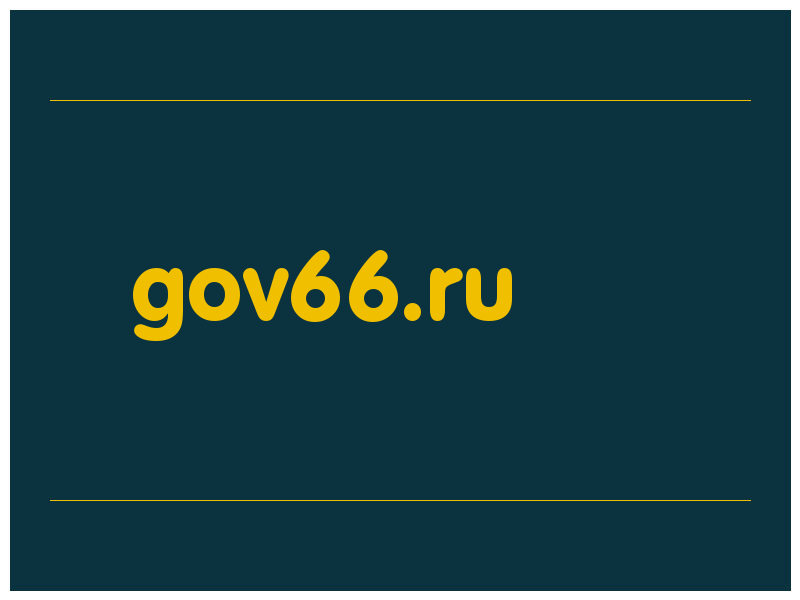 gov66.ru